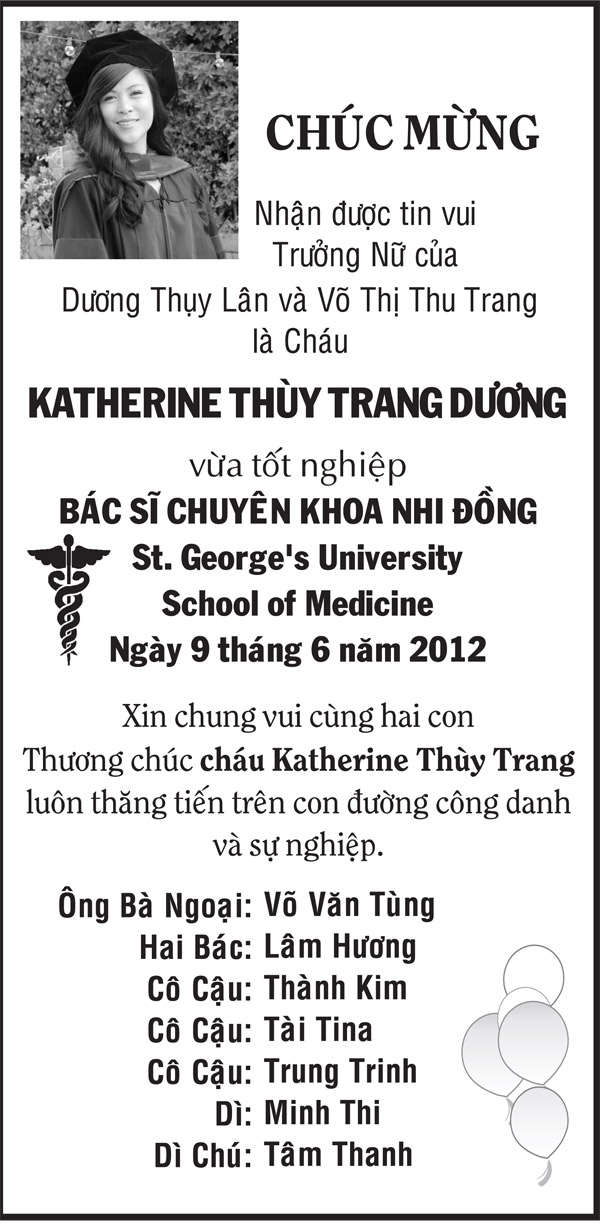 CHÚC MỪNG

Nhận được tin vui
Trưởng Nữ của
Dương Thụy Lân và Võ Thị Thu Trang
là Cháu

KATHERINE THÙY TRANG DƯƠNG

vừa tốt nghiệp
BÁC SĨ CHUYÊN KHOA NHI ĐỒNG
St. George's University
School of Medicine
Ngày 9 tháng 6 năm 2012

Xin chung vui cùng hai con
Thương chúc cháu Katherine Thùy Trang
luôn thăng tiến trên con đường công danh
và sự nghiệp.

Ông Bà Ngoại: Võ Văn Tùng
Hai Bác: Lâm Hương
Cô Cậu: Thành Kim
Cô Cậu: Tài Tina
Cô Cậu: Trung Trinh
Dì: Minh Thi
Dì Chú: Tâm Thanh